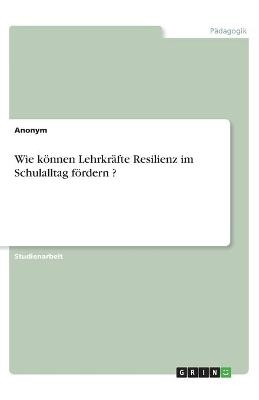 Pädagogik

Anonym

Wie können Lehrkräfte Resilienz im Schulalltag fördern ?

Studienarbeit

GRIN